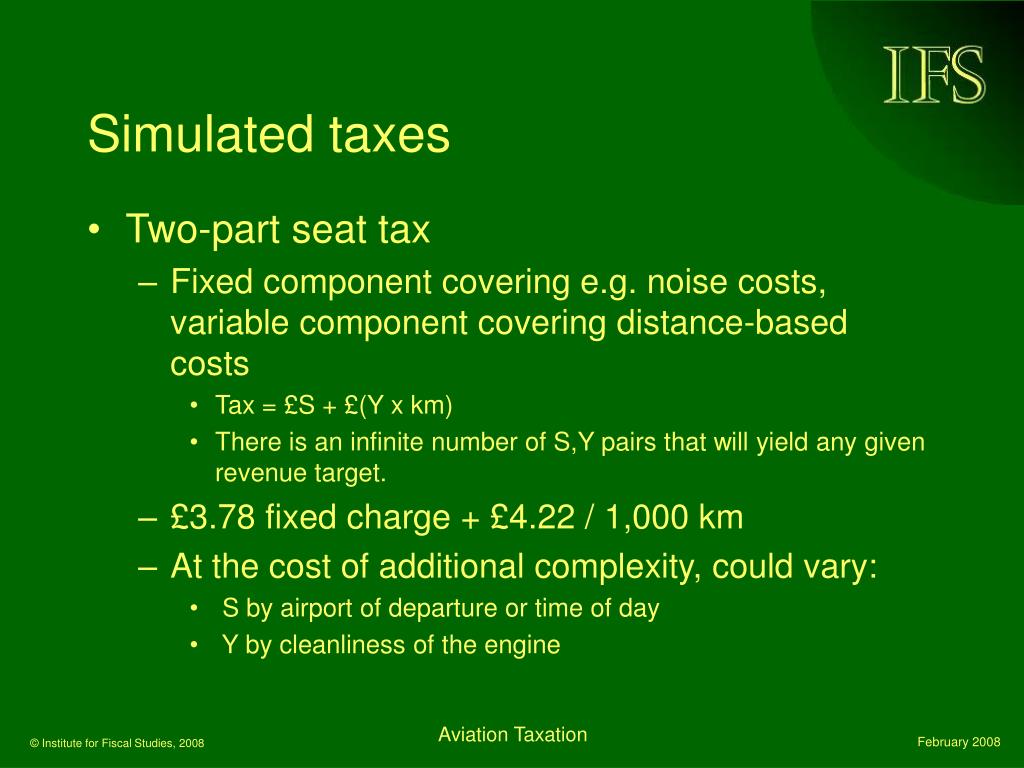 IFS

Simulated taxes

• Two-part seat tax
– Fixed component covering e.g. noise costs, variable component covering distance-based costs
• Tax = £S + £(Y x km)
• There is an infinite number of S,Y pairs that will yield any given revenue target.
– £3.78 fixed charge + £4.22 / 1,000 km
– At the cost of additional complexity, could vary:
• S by airport of departure or time of day
• Y by cleanliness of the engine

© Institute for Fiscal Studies, 2008

Aviation Taxation

February 2008